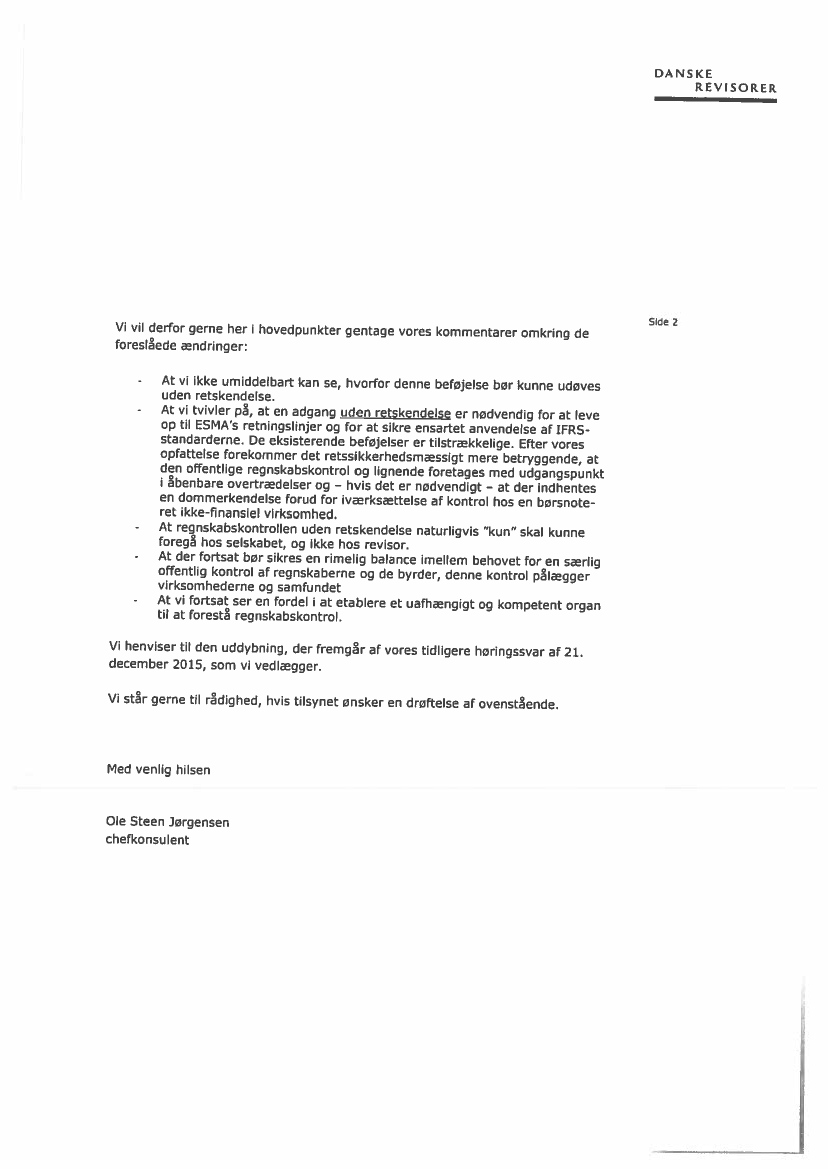 DANSKE
REVISORER

Side 2

Vi vil derfor gerne her i hovedpunkter gentage vores kommentarer omkring de foreslåede ændringer:

- At vi ikke umiddelbart kan se, hvorfor denne beføjelse bør kunne udøves uden retskendelse.
- At vi tvivler på, at en adgang uden retskendelse er nødvendig for at leve op til ESMA's retningslinjer og for at sikre ensartet anvendelse af IFRS-standarderne. De eksisterende beføjelser er tilstrækkelige. Efter vores opfattelse forekommer det retssikkerhedsmæssigt mere betryggende, at den offentlige regnskabskontrol og lignende foretages med udgangspunkt i åbenbare overtrædelser og – hvis det er nødvendigt – at der indhentes en dommerkendelse forud for iværksættelse af kontrol hos en børsnoteret ikke-finansiel virksomhed.
- At regnskabskontrollen uden retskendelse naturligvis "kun" skal kunne foregå hos selskabet, og ikke hos revisor.
- At der fortsat bør sikres en rimelig balance imellem behovet for en særlig offentlig kontrol af regnskaberne og de byrder, denne kontrol pålægger virksomhederne og samfundet
- At vi fortsat ser en fordel i at etablere et uafhængigt og kompetent organ til at forestå regnskabskontrol.

Vi henviser til den uddybning, der fremgår af vores tidligere høringssvar af 21. december 2015, som vi vedlægger.

Vi står gerne til rådighed, hvis tilsynet ønsker en drøftelse af ovenstående.

Med venlig hilsen

Ole Steen Jørgensen
chefkonsulent